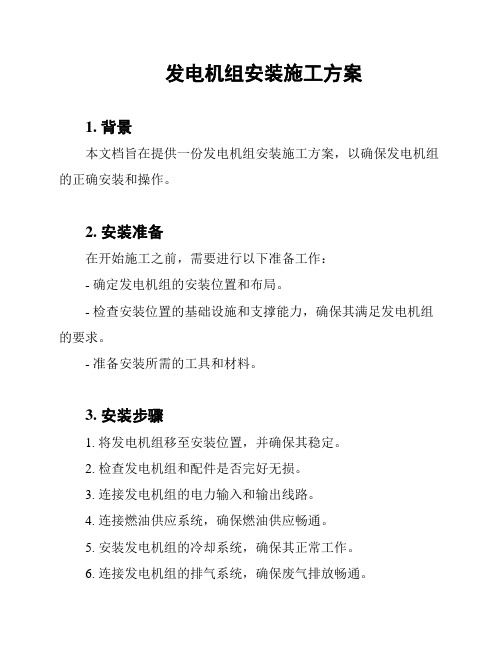 发电机组安装施工方案

1. 背景

本文档旨在提供一份发电机组安装施工方案，以确保发电机组的正确安装和操作。

2. 安装准备

在开始施工之前，需要进行以下准备工作：

- 确定发电机组的安装位置和布局。

- 检查安装位置的基础设施和支撑能力，确保其满足发电机组的要求。

- 准备安装所需的工具和材料。

3. 安装步骤

1. 将发电机组移至安装位置，并确保其稳定。

2. 检查发电机组和配件是否完好无损。

3. 连接发电机组的电力输入和输出线路。

4. 连接燃油供应系统，确保燃油供应畅通。

5. 安装发电机组的冷却系统，确保其正常工作。

6. 连接发电机组的排气系统，确保废气排放畅通。